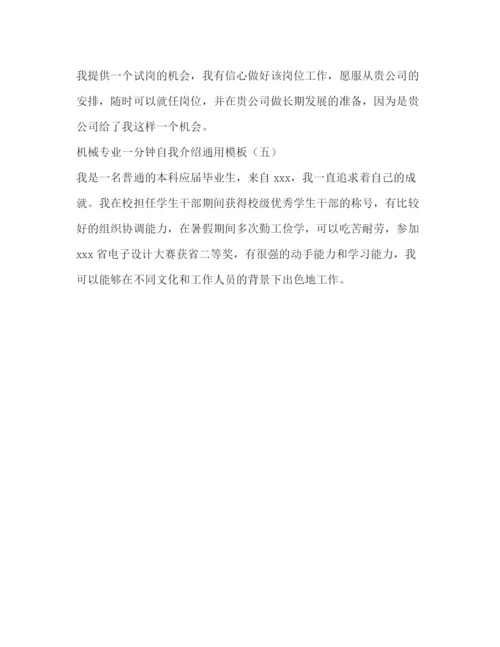 我提供一个试岗的机会，我有信心做好该岗位工作，愿服从贵公司的安排，随时可以就任岗位，并在贵公司做长期发展的准备，因为是贵公司给了我这样一个机会。

机械专业一分钟自我介绍通用模板（五）

我是一名普通的本科应届毕业生，来自 xxx，我一直追求着自己的成就。我在校担任学生干部期间获得校级优秀学生干部的称号，有比较好的组织协调能力，在暑假期间多次勤工俭学，可以吃苦耐劳，参加 xxx 省电子设计大赛获省二等奖，有很强的动手能力和学习能力，我可以能够在不同文化和工作人员的背景下出色地工作。